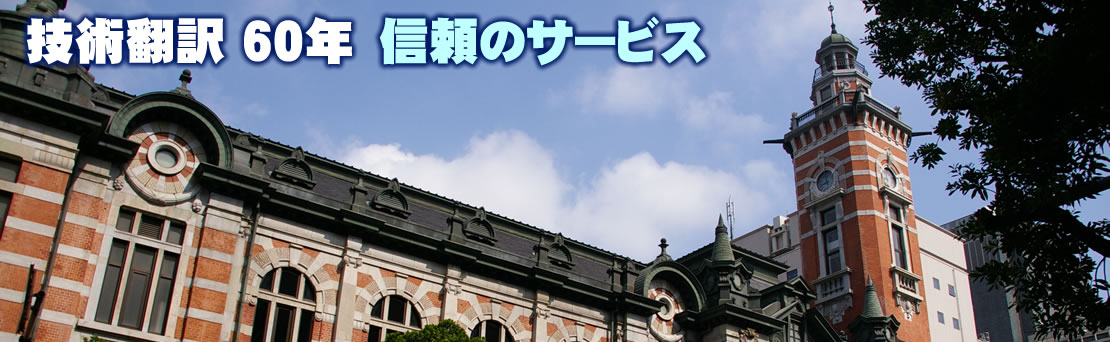 技術翻訳 60年 信頼のサービス